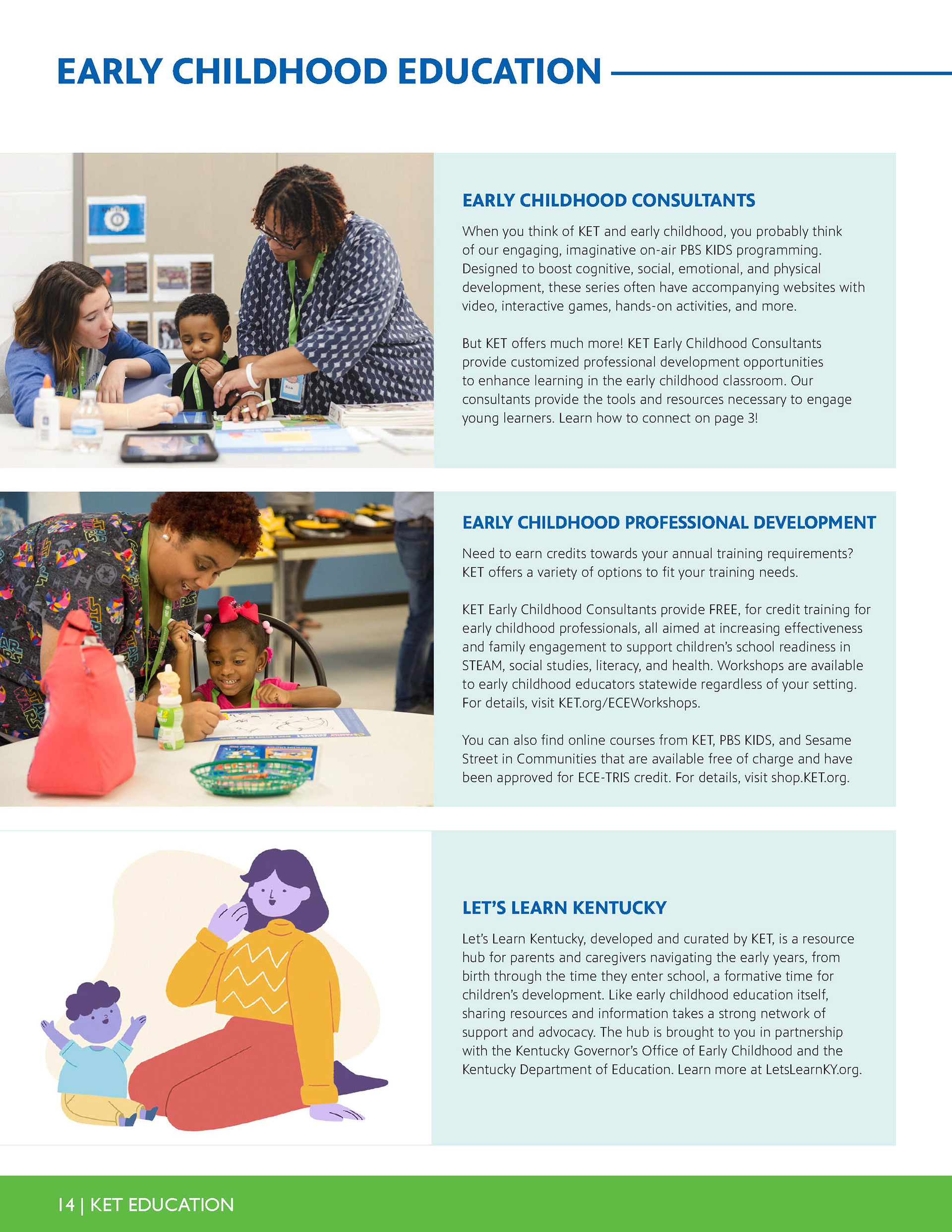 EARLY CHILDHOOD EDUCATION

EARLY CHILDHOOD CONSULTANTS

When you think of KET and early childhood, you probably think of our engaging, imaginative on-air PBS KIDS programming. Designed to boost cognitive, social, emotional, and physical development, these series often have accompanying websites with video, interactive games, hands-on activities, and more.

But KET offers much more! KET Early Childhood Consultants provide customized professional development opportunities to enhance learning in the early childhood classroom. Our consultants provide the tools and resources necessary to engage young learners. Learn how to connect on page 3!

EARLY CHILDHOOD PROFESSIONAL DEVELOPMENT

Need to earn credits towards your annual training requirements? KET offers a variety of options to fit your training needs.

KET Early Childhood Consultants provide FREE, for credit training for early childhood professionals, all aimed at increasing effectiveness and family engagement to support children's school readiness in STEAM, social studies, literacy, and health. Workshops are available to early childhood educators statewide regardless of your setting. For details, visit KET.org/ECEWorkshops.

You can also find online courses from KET, PBS KIDS, and Sesame Street in Communities that are available free of charge and have been approved for ECE-TRIS credit. For details, visit shop.KET.org.

LET'S LEARN KENTUCKY

Let's Learn Kentucky, developed and curated by KET, is a resource hub for parents and caregivers navigating the early years, from birth through the time they enter school, a formative time for children's development. Like early childhood education itself, sharing resources and information takes a strong network of support and advocacy. The hub is brought to you in partnership with the Kentucky Governor's Office of Early Childhood and the Kentucky Department of Education. Learn more at LetsLearnKY.org.

14 | KET EDUCATION